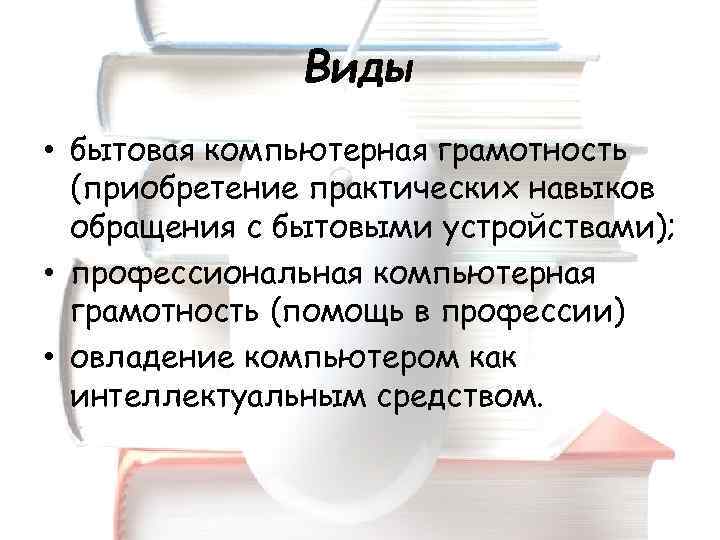 Виды

• бытовая компьютерная грамотность (приобретение практических навыков обращения с бытовыми устройствами);
• профессиональная компьютерная грамотность (помощь в профессии)
• овладение компьютером как интеллектуальным средством.